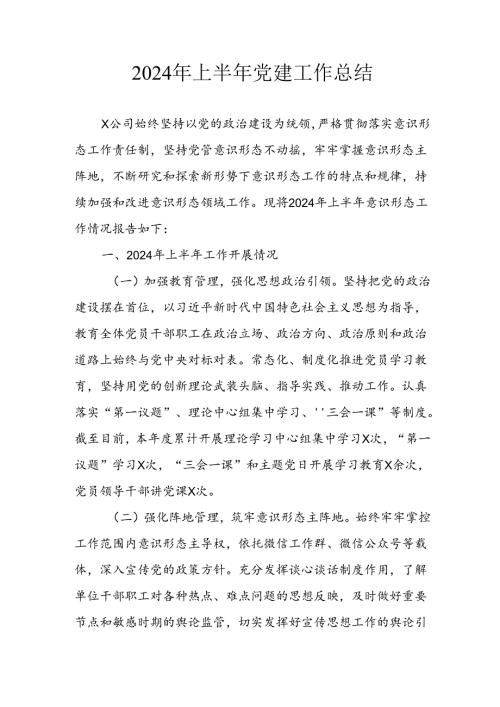 2024年上半年党建工作总结

X公司始终坚持以党的政治建设为统领，严格贯彻落实意识形态工作责任制，坚持党管意识形态不动摇，牢牢掌握意识形态主阵地，不断研究和探索新形势下意识形态工作的特点和规律，持续加强和改进意识形态领域工作。现将2024年上半年意识形态工作情况报告如下：

一、2024年上半年工作开展情况

（一）加强教育管理，强化思想政治引领。坚持把党的政治建设摆在首位，以习近平新时代中国特色社会主义思想为指导，教育全体党员干部职工在政治立场、政治方向、政治原则和政治道路上始终与党中央对标对表。常态化、制度化推进党员学习教育，坚持用党的创新理论武装头脑、指导实践、推动工作。认真落实“第一议题”、理论中心组集中学习、''三会一课”等制度。截至目前，本年度累计开展理论学习中心组集中学习X次，“第一议题”学习X次，“三会一课”和主题党日开展学习教育X余次，党员领导干部讲党课X次。

（二）强化阵地管理，筑牢意识形态主阵地。始终牢牢掌控工作范围内意识形态主导权，依托微信工作群、微信公众号等载体，深入宣传党的政策方针。充分发挥谈心谈话制度作用，了解单位干部职工对各种热点、难点问题的思想反映，及时做好重要节点和敏感时期的舆论监管，切实发挥好宣传思想工作的舆论引